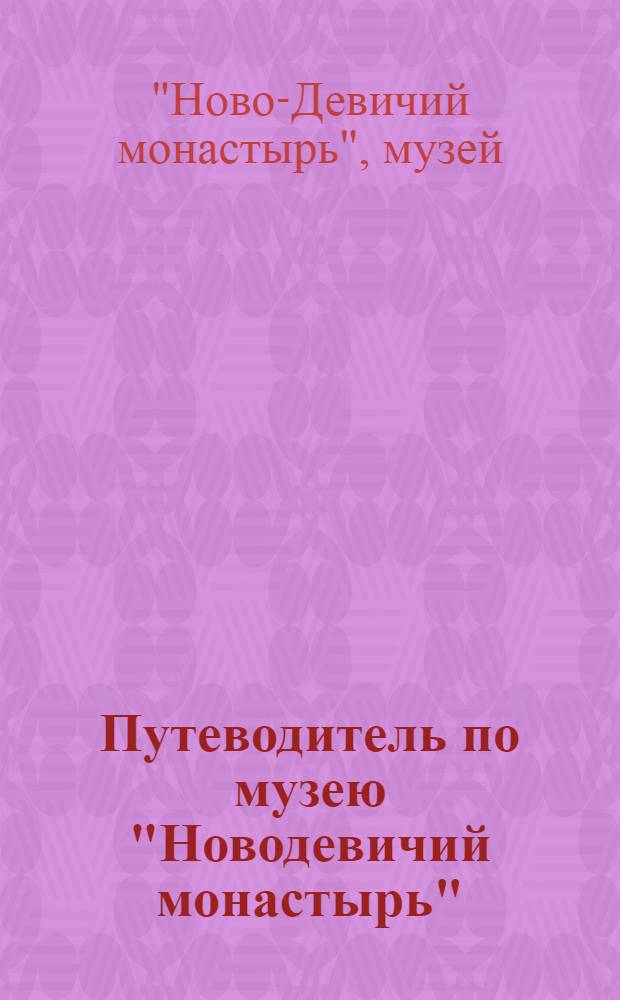 "Ново-Девичий монастырь", музей

Путеводитель по музею "Новодевичий монастырь"